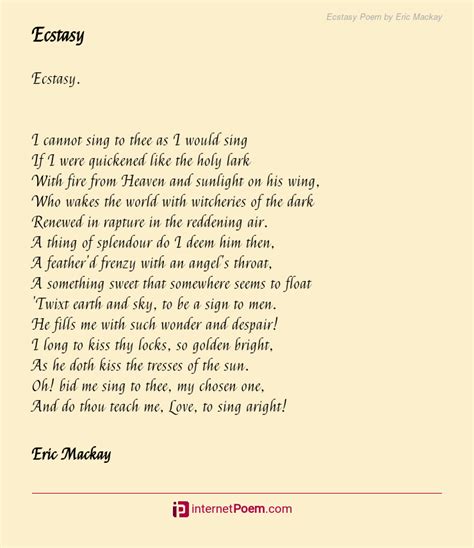 Ecstasy Poem by Eric Mackay

Ecstasy

Ecstasy.

I cannot sing to thee as I would sing
If I were quickened like the holy lark
With fire from Heaven and sunlight on his wing,
Who wakes the world with witcheries of the dark
Renewed in rapture in the reddening air.
A thing of splendour do I deem him then,
A feather'd frenzy with an angel's throat,
A something sweet that somewhere seems to float
'Twixt earth and sky, to be a sign to men.
He fills me with such wonder and despair!
I long to kiss thy locks, so golden bright,
As he doth kiss the tresses of the sun.
Oh! bid me sing to thee, my chosen one,
And do thou teach me, Love, to sing aright!

Eric Mackay

internetPoem.com